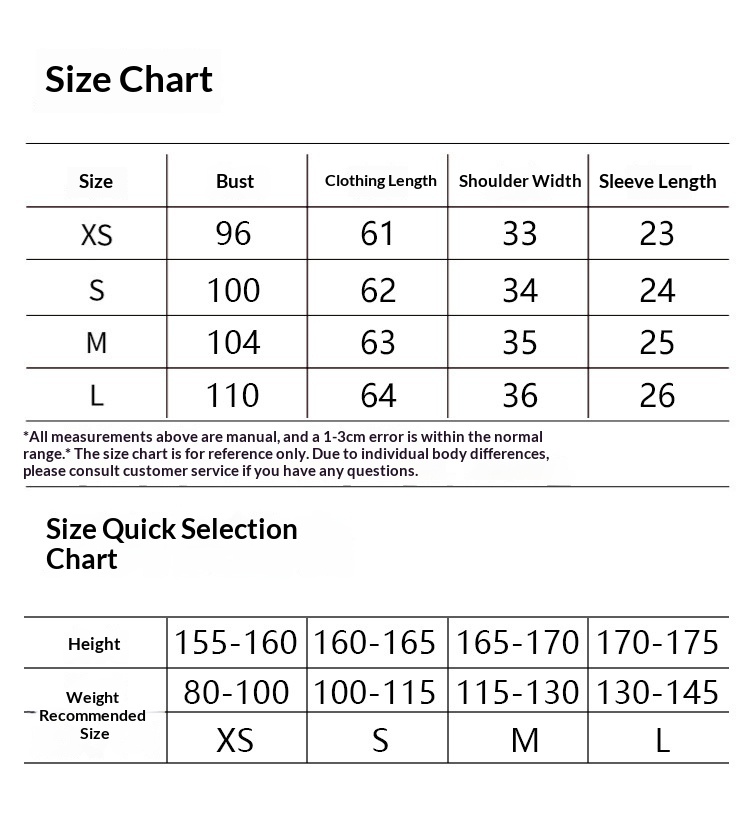 Size Chart

| Size | Bust | Clothing Length | Shoulder Width | Sleeve Length |
|---|---|---|---|---|
| XS | 96 | 61 | 33 | 23 |
| S | 100 | 62 | 34 | 24 |
| M | 104 | 63 | 35 | 25 |
| L | 110 | 64 | 36 | 26 |

*All measurements above are manual, and a 1-3cm error is within the normal range.* The size chart is for reference only. Due to individual body differences, please consult customer service if you have any questions.

Size Quick Selection Chart

| Height | 155-160 | 160-165 | 165-170 | 170-175 |
|---|---|---|---|---|
| Weight | 80-100 | 100-115 | 115-130 | 130-145 |
| Recommended Size | XS | S | M | L |